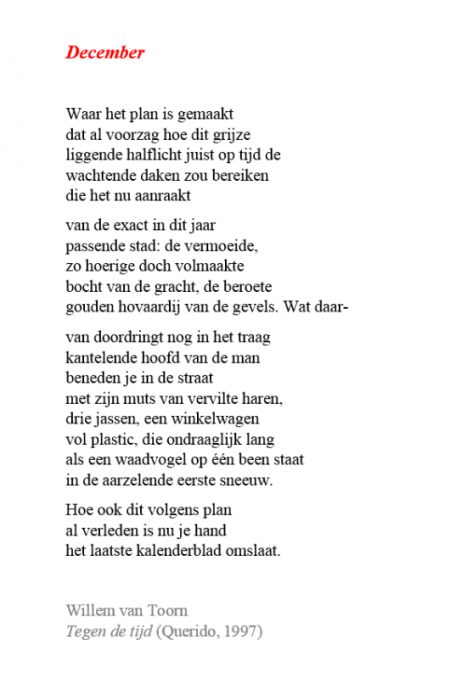 December

Waar het plan is gemaakt
dat al voorzag hoe dit grijze
liggende halflicht juist op tijd de
wachtende daken zou bereiken
die het nu aanraakt

van de exact in dit jaar
passende stad: de vermoeide,
zo hoerige doch volmaakte
bocht van de gracht, de beroete
gouden hovaardij van de gevels. Wat daar-

van doordringt nog in het traag
kantelende hoofd van de man
beneden je in de straat
met zijn muts van vervilte haren,
drie jassen, een winkelwagen
vol plastic, die ondraaglijk lang
als een waadvogel op één been staat
in de aarzelende eerste sneeuw.

Hoe ook dit volgens plan
al verleden is nu je hand
het laatste kalenderblad omslaat.

Willem van Toorn
Tegen de tijd (Querido, 1997)